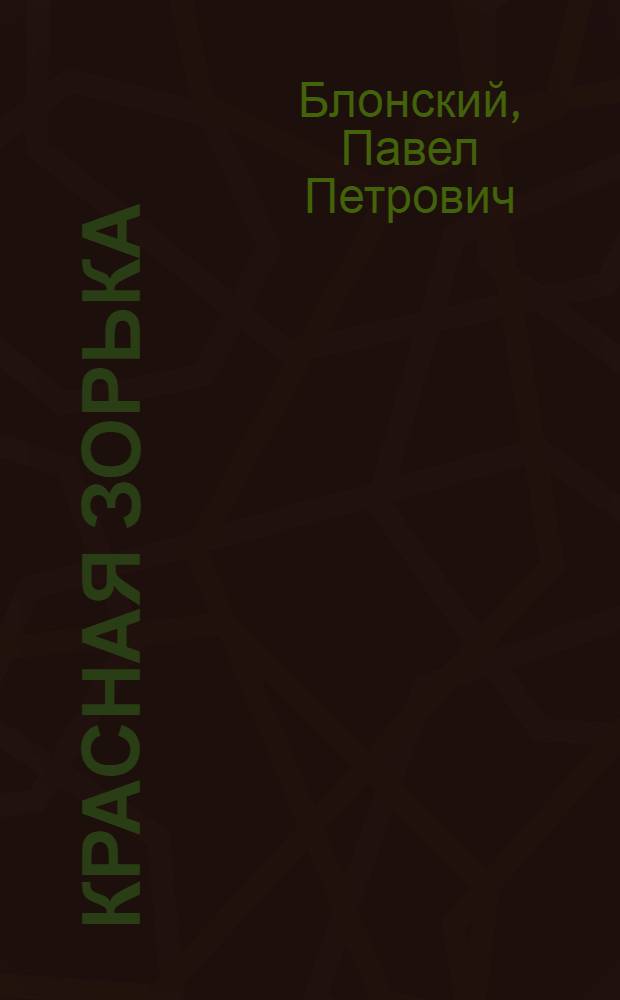 Блонский, Павел Петрович

КРАСНАЯ ЗОРЬКА